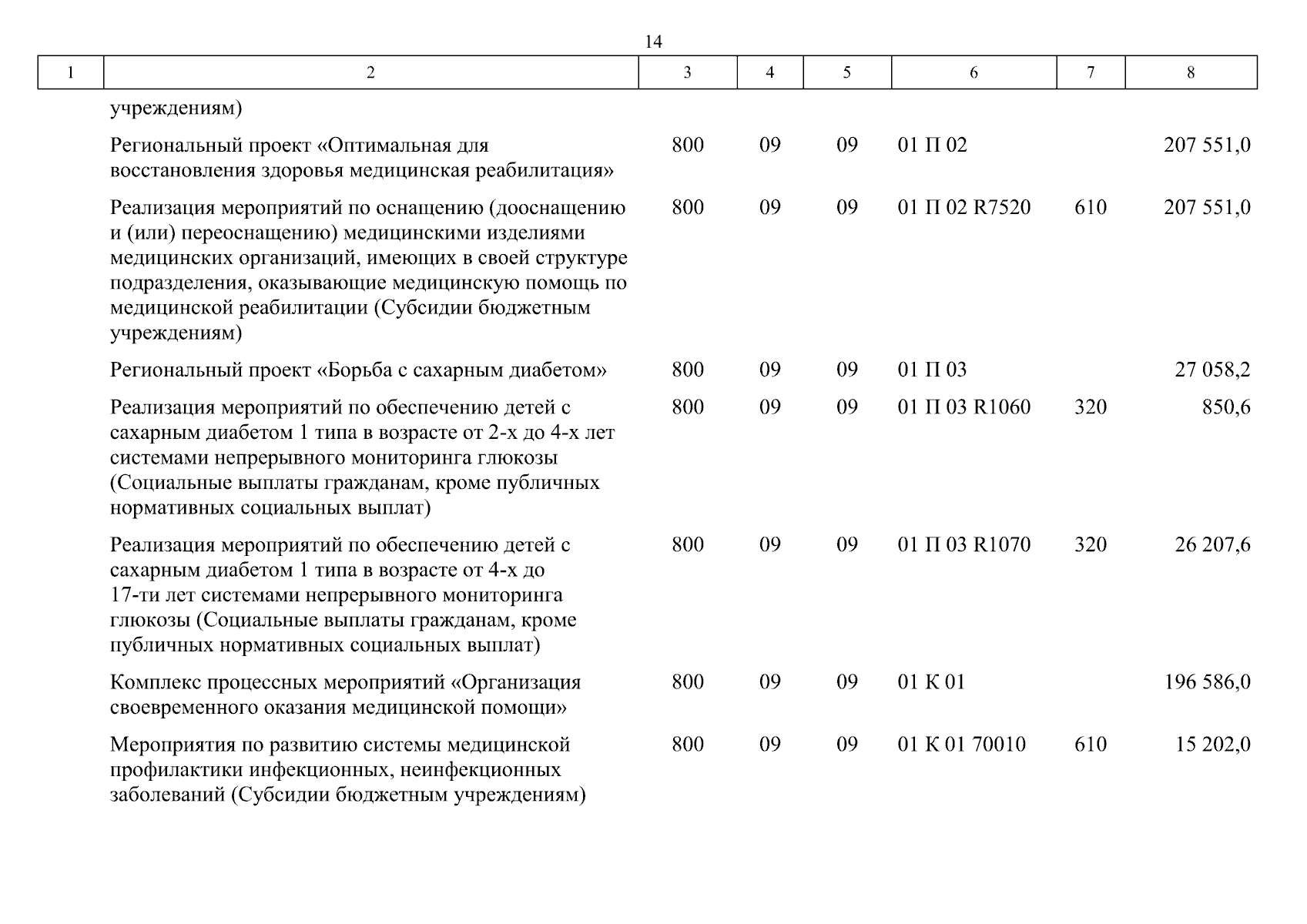 14

| 1 | 2 | 3 | 4 | 5 | 6 | 7 | 8 |
|---|---|---|---|---|---|---|---|
| | учреждениям) | | | | | | |
| | Региональный проект «Оптимальная для восстановления здоровья медицинская реабилитация» | 800 | 09 | 09 | 01 П 02 | | 207 551,0 |
| | Реализация мероприятий по оснащению (дооснащению и (или) переоснащению) медицинскими изделиями медицинских организаций, имеющих в своей структуре подразделения, оказывающие медицинскую помощь по медицинской реабилитации (Субсидии бюджетным учреждениям) | 800 | 09 | 09 | 01 П 02 R7520 | 610 | 207 551,0 |
| | Региональный проект «Борьба с сахарным диабетом» | 800 | 09 | 09 | 01 П 03 | | 27 058,2 |
| | Реализация мероприятий по обеспечению детей с сахарным диабетом 1 типа в возрасте от 2-х до 4-х лет системами непрерывного мониторинга глюкозы (Социальные выплаты гражданам, кроме публичных нормативных социальных выплат) | 800 | 09 | 09 | 01 П 03 R1060 | 320 | 850,6 |
| | Реализация мероприятий по обеспечению детей с сахарным диабетом 1 типа в возрасте от 4-х до 17-ти лет системами непрерывного мониторинга глюкозы (Социальные выплаты гражданам, кроме публичных нормативных социальных выплат) | 800 | 09 | 09 | 01 П 03 R1070 | 320 | 26 207,6 |
| | Комплекс процессных мероприятий «Организация своевременного оказания медицинской помощи» | 800 | 09 | 09 | 01 К 01 | | 196 586,0 |
| | Мероприятия по развитию системы медицинской профилактики инфекционных, неинфекционных заболеваний (Субсидии бюджетным учреждениям) | 800 | 09 | 09 | 01 К 01 70010 | 610 | 15 202,0 |